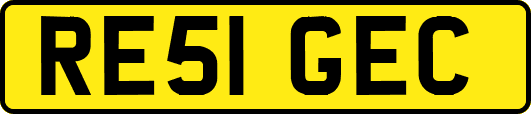 RE51 GEC